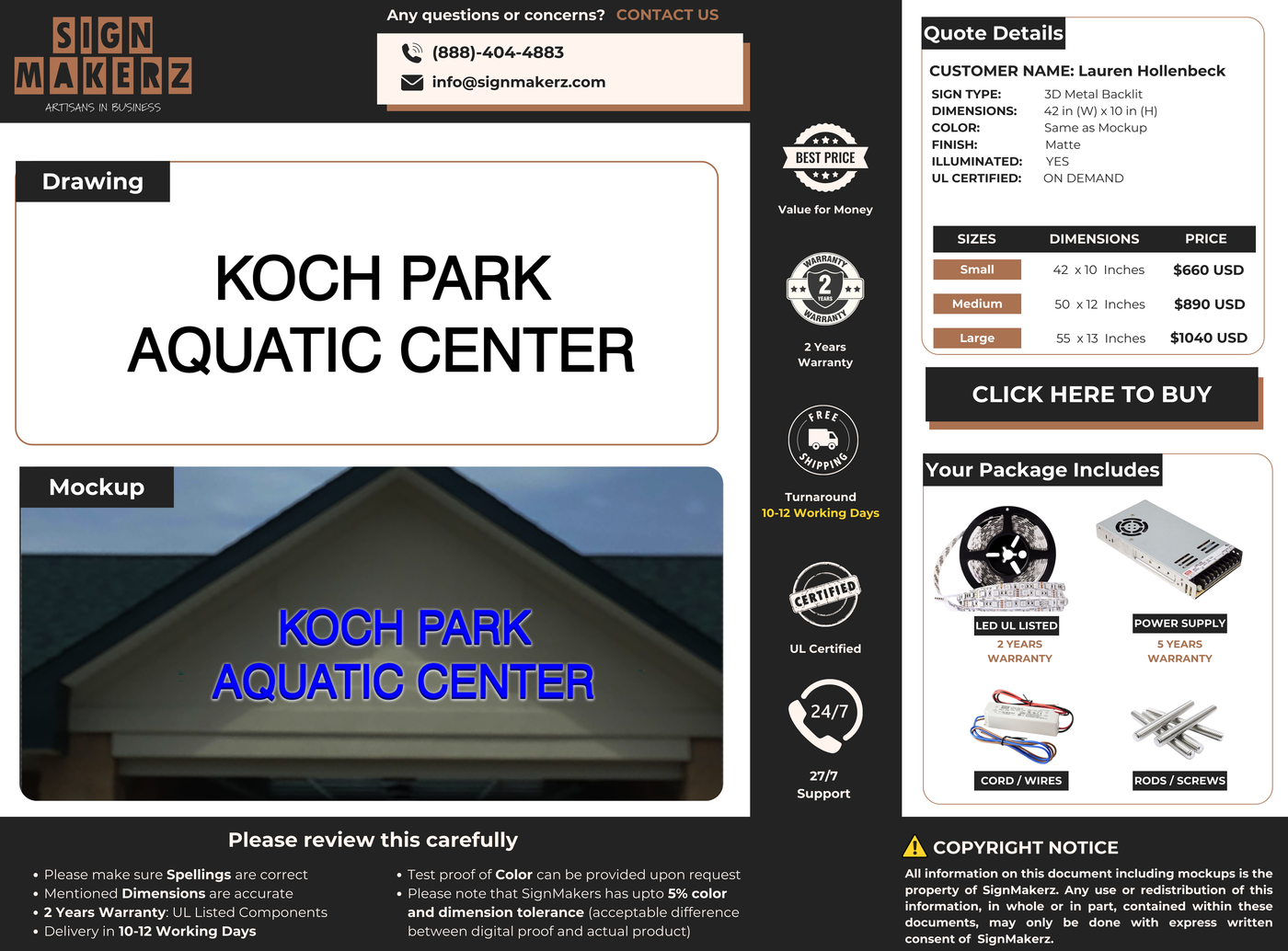 SIGN MAKERZ
ARTISANS IN BUSINESS

Any questions or concerns? CONTACT US

(888)-404-4883
info@signmakerz.com

Drawing

KOCH PARK
AQUATIC CENTER

Mockup

KOCH PARK
AQUATIC CENTER

BEST PRICE
Value for Money

WARRANTY 2 YEARS WARRANTY
2 Years Warranty

FREE SHIPPING
Turnaround
10-12 Working Days

CERTIFIED
UL Certified

24/7
27/7 Support

Quote Details

CUSTOMER NAME: Lauren Hollenbeck
SIGN TYPE: 3D Metal Backlit
DIMENSIONS: 42 in (W) x 10 in (H)
COLOR: Same as Mockup
FINISH: Matte
ILLUMINATED: YES
UL CERTIFIED: ON DEMAND

| SIZES | DIMENSIONS | PRICE |
|---|---|---|
| Small | 42 x 10 Inches | $660 USD |
| Medium | 50 x 12 Inches | $890 USD |
| Large | 55 x 13 Inches | $1040 USD |

CLICK HERE TO BUY

Your Package Includes

LED UL LISTED
2 YEARS WARRANTY

POWER SUPPLY
5 YEARS WARRANTY

CORD / WIRES

RODS / SCREWS

Please review this carefully

• Please make sure Spellings are correct
• Mentioned Dimensions are accurate
• 2 Years Warranty: UL Listed Components
• Delivery in 10-12 Working Days
• Test proof of Color can be provided upon request
• Please note that SignMakers has upto 5% color and dimension tolerance (acceptable difference between digital proof and actual product)

COPYRIGHT NOTICE
All information on this document including mockups is the property of SignMakerz. Any use or redistribution of this information, in whole or in part, contained within these documents, may only be done with express written consent of SignMakerz.